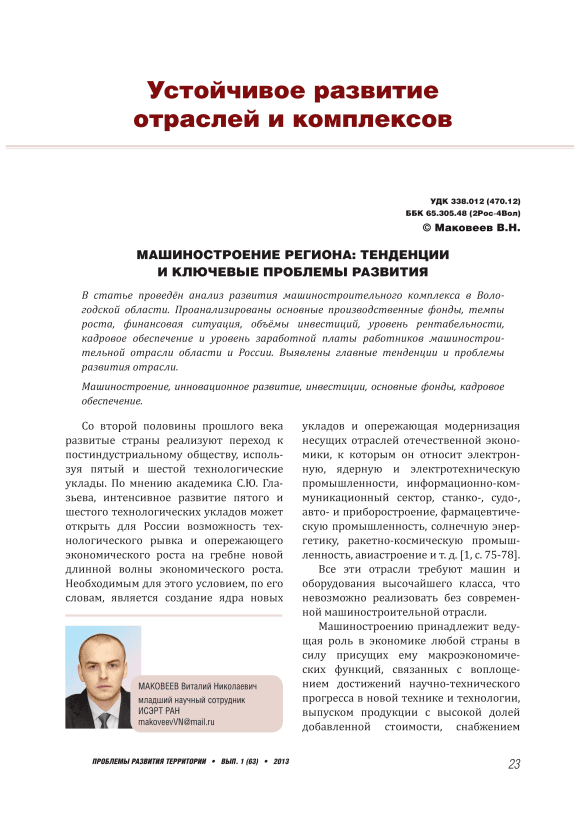 Устойчивое развитие отраслей и комплексов

УДК 338.012 (470.12)
ББК 65.305.48 (2Рос-4Вол)
© Маковеев В.Н.

МАШИНОСТРОЕНИЕ РЕГИОНА: ТЕНДЕНЦИИ И КЛЮЧЕВЫЕ ПРОБЛЕМЫ РАЗВИТИЯ

В статье проведён анализ развития машиностроительного комплекса в Вологодской области. Проанализированы основные производственные фонды, темпы роста, финансовая ситуация, объёмы инвестиций, уровень рентабельности, кадровое обеспечение и уровень заработной платы работников машиностроительной отрасли области и России. Выявлены главные тенденции и проблемы развития отрасли.

Машиностроение, инновационное развитие, инвестиции, основные фонды, кадровое обеспечение.

Со второй половины прошлого века развитые страны реализуют переход к постиндустриальному обществу, используя пятый и шестой технологические уклады. По мнению академика С.Ю. Глазьева, интенсивное развитие пятого и шестого технологических укладов может открыть для России возможность технологического рывка и опережающего экономического роста на гребне новой длинной волны экономического роста. Необходимым для этого условием, по его словам, является создание ядра новых

МАКОВЕЕВ Виталий Николаевич
младший научный сотрудник
ИСЭРТ РАН
makoveevVN@mail.ru

укладов и опережающая модернизация несущих отраслей отечественной экономики, к которым он относит электронную, ядерную и электротехническую промышленности, информационно-коммуникационный сектор, станко-, судо-, авто- и приборостроение, фармацевтическую промышленность, солнечную энергетику, ракетно-космическую промышленность, авиастроение и т. д. [1, с. 75-78].

Все эти отрасли требуют машин и оборудования высочайшего класса, что невозможно реализовать без современной машиностроительной отрасли.

Машиностроению принадлежит ведущая роль в экономике любой страны в силу присущих ему макроэкономических функций, связанных с воплощением достижений научно-технического прогресса в новой технике и технологии, выпуском продукции с высокой долей добавленной стоимости, снабжением

ПРОБЛЕМЫ РАЗВИТИЯ ТЕРРИТОРИИ • ВЫП. 1 (63) • 2013

23